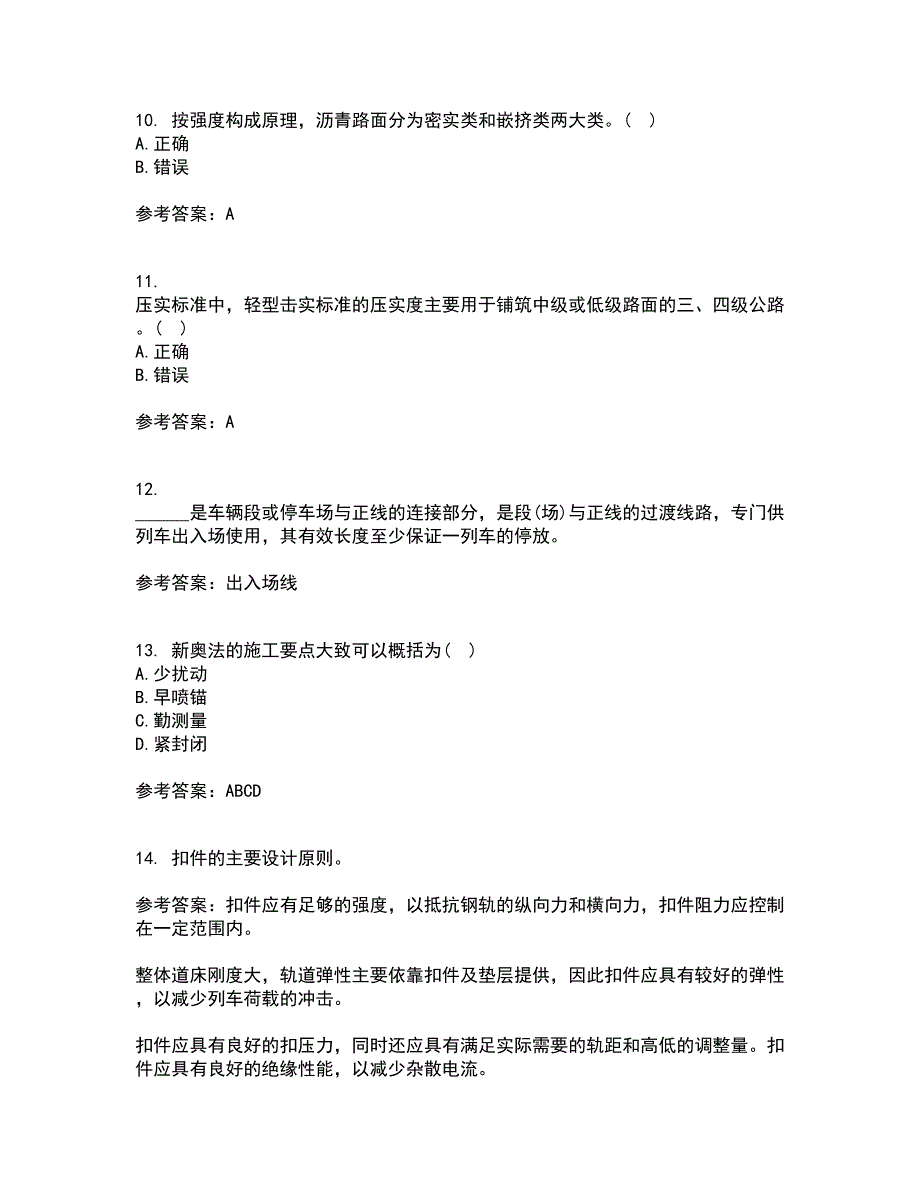 10. 按强度构成原理，沥青路面分为密实类和嵌挤类两大类。（ ）
A. 正确
B. 错误

参考答案：A

11.
压实标准中，轻型击实标准的压实度主要用于铺筑中级或低级路面的三、四级公路。（ ）
A. 正确
B. 错误

参考答案：A

12.
______是车辆段或停车场与正线的连接部分，是段(场)与正线的过渡线路，专门供列车出入场使用，其有效长度至少保证一列车的停放。

参考答案：出入场线

13. 新奥法的施工要点大致可以概括为（ ）
A. 少扰动
B. 早喷锚
C. 勤测量
D. 紧封闭

参考答案：ABCD

14. 扣件的主要设计原则。

参考答案：扣件应有足够的强度，以抵抗钢轨的纵向力和横向力，扣件阻力应控制在一定范围内。

整体道床刚度大，轨道弹性主要依靠扣件及垫层提供，因此扣件应具有较好的弹性，以减少列车荷载的冲击。

扣件应具有良好的扣压力，同时还应具有满足实际需要的轨距和高低的调整量。扣件应具有良好的绝缘性能，以减少杂散电流。